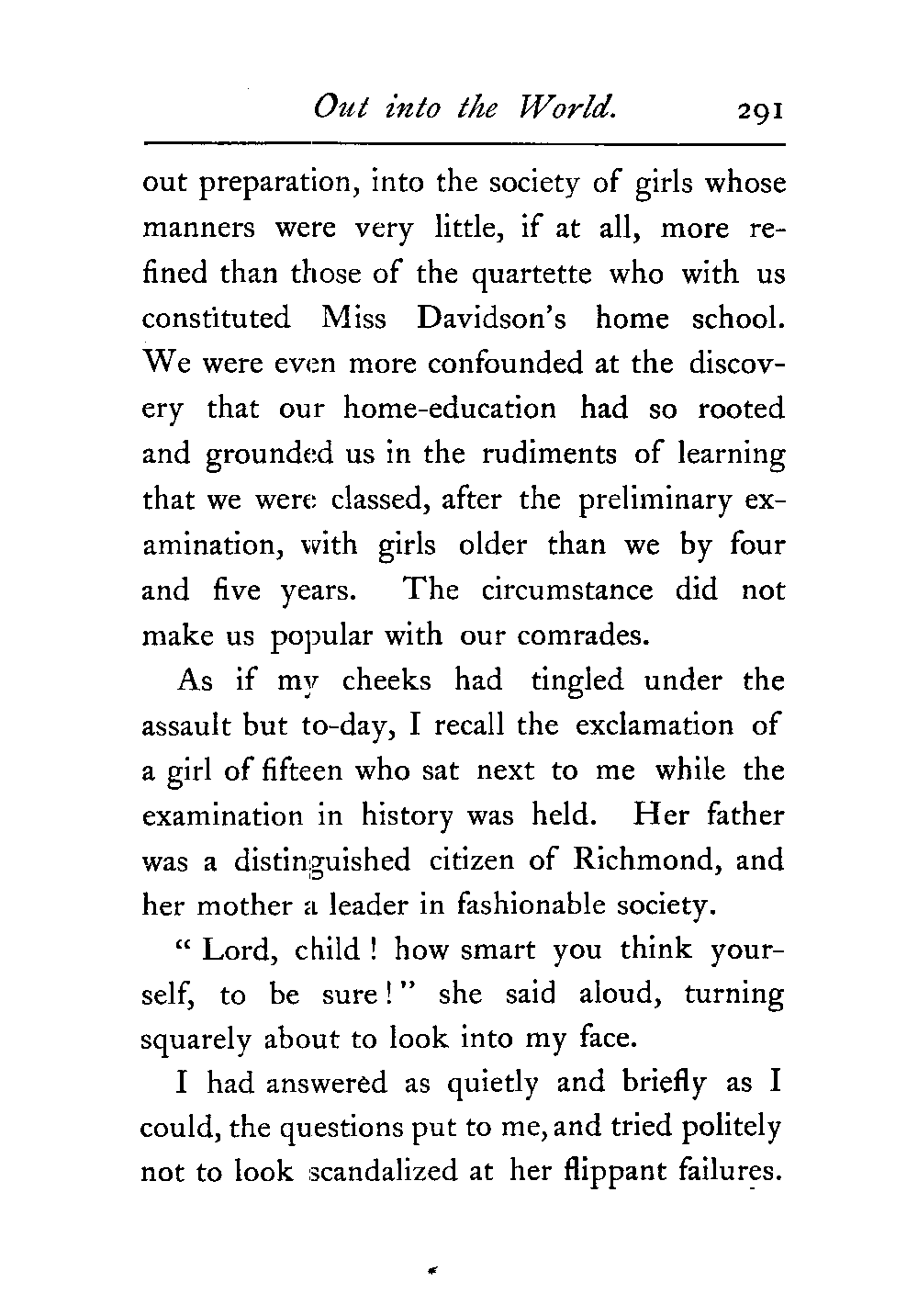 Out into the World. 291

out preparation, into the society of girls whose manners were very little, if at all, more refined than those of the quartette who with us constituted Miss Davidson's home school. We were even more confounded at the discovery that our home-education had so rooted and grounded us in the rudiments of learning that we were classed, after the preliminary examination, with girls older than we by four and five years. The circumstance did not make us popular with our comrades.

As if my cheeks had tingled under the assault but to-day, I recall the exclamation of a girl of fifteen who sat next to me while the examination in history was held. Her father was a distinguished citizen of Richmond, and her mother a leader in fashionable society.

"Lord, child! how smart you think yourself, to be sure!" she said aloud, turning squarely about to look into my face.

I had answered as quietly and briefly as I could, the questions put to me, and tried politely not to look scandalized at her flippant failures.